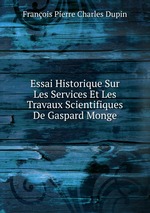 François Pierre Charles Dupin

Essai Historique Sur Les Services Et Les Travaux Scientifiques De Gaspard Monge